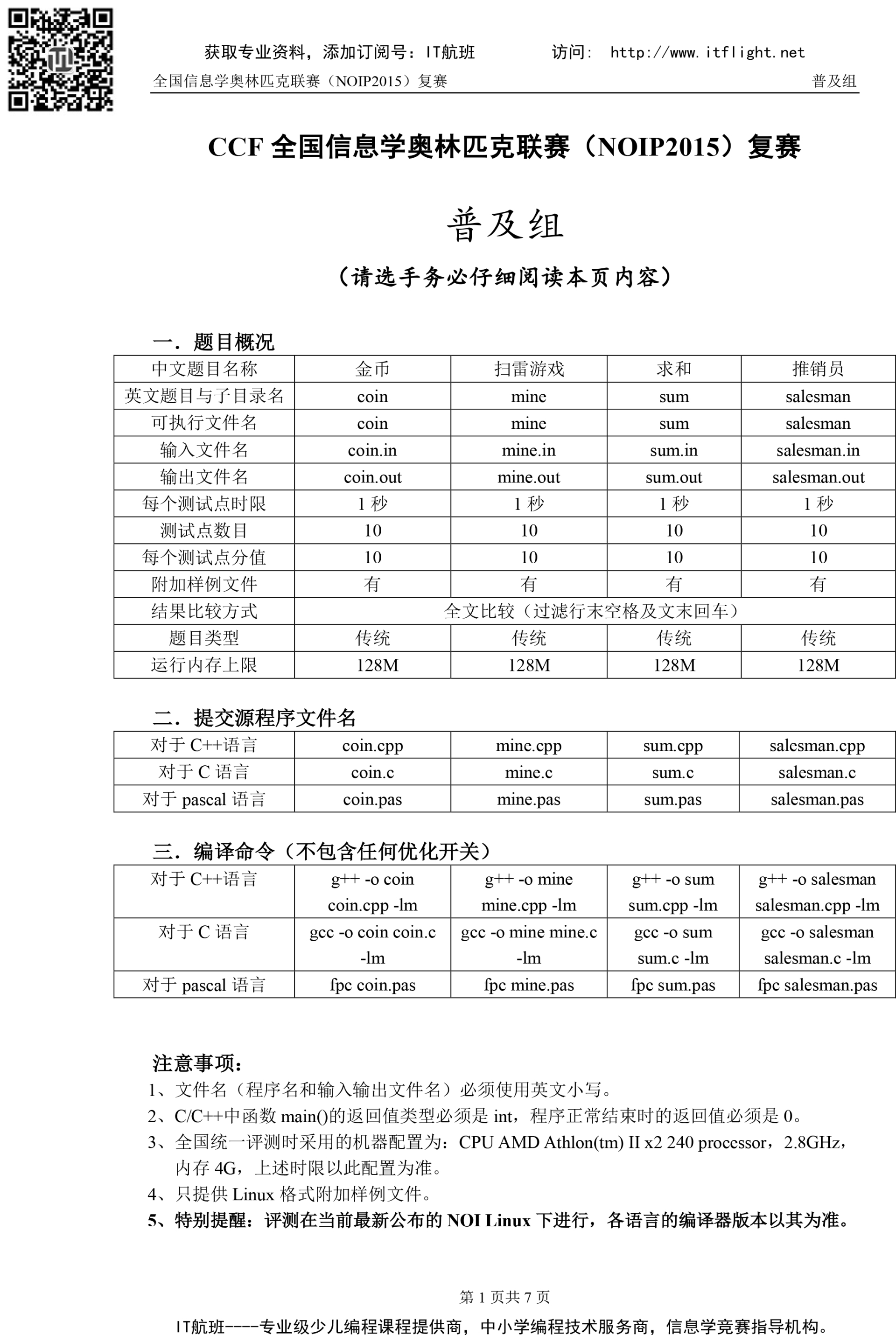 获取专业资料，添加订阅号：IT航班　　访问： http://www.itflight.net

全国信息学奥林匹克联赛（NOIP2015）复赛　　普及组

CCF 全国信息学奥林匹克联赛（NOIP2015）复赛

普及组

（请选手务必仔细阅读本页内容）

一．题目概况

| 中文题目名称 | 金币 | 扫雷游戏 | 求和 | 推销员 |
|---|---|---|---|---|
| 英文题目与子目录名 | coin | mine | sum | salesman |
| 可执行文件名 | coin | mine | sum | salesman |
| 输入文件名 | coin.in | mine.in | sum.in | salesman.in |
| 输出文件名 | coin.out | mine.out | sum.out | salesman.out |
| 每个测试点时限 | 1 秒 | 1 秒 | 1 秒 | 1 秒 |
| 测试点数目 | 10 | 10 | 10 | 10 |
| 每个测试点分值 | 10 | 10 | 10 | 10 |
| 附加样例文件 | 有 | 有 | 有 | 有 |
| 结果比较方式 | 全文比较（过滤行末空格及文末回车） | | | |
| 题目类型 | 传统 | 传统 | 传统 | 传统 |
| 运行内存上限 | 128M | 128M | 128M | 128M |

二．提交源程序文件名

| 对于 C++语言 | coin.cpp | mine.cpp | sum.cpp | salesman.cpp |
|---|---|---|---|---|
| 对于 C 语言 | coin.c | mine.c | sum.c | salesman.c |
| 对于 pascal 语言 | coin.pas | mine.pas | sum.pas | salesman.pas |

三．编译命令（不包含任何优化开关）

| 对于 C++语言 | g++ -o coin coin.cpp -lm | g++ -o mine mine.cpp -lm | g++ -o sum sum.cpp -lm | g++ -o salesman salesman.cpp -lm |
|---|---|---|---|---|
| 对于 C 语言 | gcc -o coin coin.c -lm | gcc -o mine mine.c -lm | gcc -o sum sum.c -lm | gcc -o salesman salesman.c -lm |
| 对于 pascal 语言 | fpc coin.pas | fpc mine.pas | fpc sum.pas | fpc salesman.pas |

注意事项：
1、文件名（程序名和输入输出文件名）必须使用英文小写。
2、C/C++中函数 main()的返回值类型必须是 int，程序正常结束时的返回值必须是 0。
3、全国统一评测时采用的机器配置为：CPU AMD Athlon(tm) II x2 240 processor，2.8GHz，内存 4G，上述时限以此配置为准。
4、只提供 Linux 格式附加样例文件。
5、特别提醒：评测在当前最新公布的 NOI Linux 下进行，各语言的编译器版本以其为准。

第 1 页共 7 页

IT航班----专业级少儿编程课程提供商，中小学编程技术服务商，信息学竞赛指导机构。